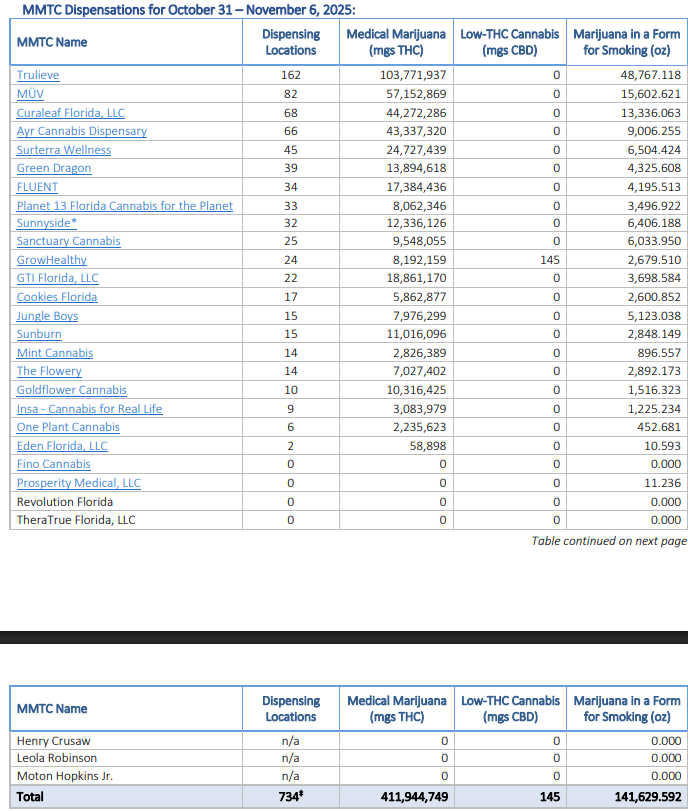 MMTC Dispensations for October 31 – November 6, 2025:

| MMTC Name | Dispensing Locations | Medical Marijuana (mgs THC) | Low-THC Cannabis (mgs CBD) | Marijuana in a Form for Smoking (oz) |
|---|---|---|---|---|
| Trulieve | 162 | 103,771,937 | 0 | 48,767.118 |
| MÜV | 82 | 57,152,869 | 0 | 15,602.621 |
| Curaleaf Florida, LLC | 68 | 44,272,286 | 0 | 13,336.063 |
| Ayr Cannabis Dispensary | 66 | 43,337,320 | 0 | 9,006.255 |
| Surterra Wellness | 45 | 24,727,439 | 0 | 6,504.424 |
| Green Dragon | 39 | 13,894,618 | 0 | 4,325.608 |
| FLUENT | 34 | 17,384,436 | 0 | 4,195.513 |
| Planet 13 Florida Cannabis for the Planet | 33 | 8,062,346 | 0 | 3,496.922 |
| Sunnyside* | 32 | 12,336,126 | 0 | 6,406.188 |
| Sanctuary Cannabis | 25 | 9,548,055 | 0 | 6,033.950 |
| GrowHealthy | 24 | 8,192,159 | 145 | 2,679.510 |
| GTI Florida, LLC | 22 | 18,861,170 | 0 | 3,698.584 |
| Cookies Florida | 17 | 5,862,877 | 0 | 2,600.852 |
| Jungle Boys | 15 | 7,976,299 | 0 | 5,123.038 |
| Sunburn | 15 | 11,016,096 | 0 | 2,848.149 |
| Mint Cannabis | 14 | 2,826,389 | 0 | 896.557 |
| The Flowery | 14 | 7,027,402 | 0 | 2,892.173 |
| Goldflower Cannabis | 10 | 10,316,425 | 0 | 1,516.323 |
| Insa - Cannabis for Real Life | 9 | 3,083,979 | 0 | 1,225.234 |
| One Plant Cannabis | 6 | 2,235,623 | 0 | 452.681 |
| Eden Florida, LLC | 2 | 58,898 | 0 | 10.593 |
| Fino Cannabis | 0 | 0 | 0 | 0.000 |
| Prosperity Medical, LLC | 0 | 0 | 0 | 11.236 |
| Revolution Florida | 0 | 0 | 0 | 0.000 |
| TheraTrue Florida, LLC | 0 | 0 | 0 | 0.000 |

Table continued on next page

| MMTC Name | Dispensing Locations | Medical Marijuana (mgs THC) | Low-THC Cannabis (mgs CBD) | Marijuana in a Form for Smoking (oz) |
|---|---|---|---|---|
| Henry Crusaw | n/a | 0 | 0 | 0.000 |
| Leola Robinson | n/a | 0 | 0 | 0.000 |
| Moton Hopkins Jr. | n/a | 0 | 0 | 0.000 |
| Total | 734‡ | 411,944,749 | 145 | 141,629.592 |